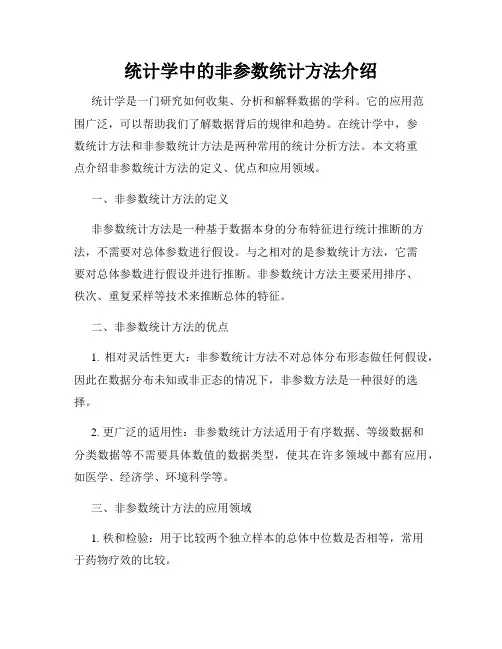 统计学中的非参数统计方法介绍

统计学是一门研究如何收集、分析和解释数据的学科。它的应用范围广泛，可以帮助我们了解数据背后的规律和趋势。在统计学中，参数统计方法和非参数统计方法是两种常用的统计分析方法。本文将重点介绍非参数统计方法的定义、优点和应用领域。

一、非参数统计方法的定义

非参数统计方法是一种基于数据本身的分布特征进行统计推断的方法，不需要对总体参数进行假设。与之相对的是参数统计方法，它需要对总体参数进行假设并进行推断。非参数统计方法主要采用排序、秩次、重复采样等技术来推断总体的特征。

二、非参数统计方法的优点

1. 相对灵活性更大：非参数统计方法不对总体分布形态做任何假设，因此在数据分布未知或非正态的情况下，非参数方法是一种很好的选择。

2. 更广泛的适用性：非参数统计方法适用于有序数据、等级数据和分类数据等不需要具体数值的数据类型，使其在许多领域中都有应用，如医学、经济学、环境科学等。

三、非参数统计方法的应用领域

1. 秩和检验：用于比较两个独立样本的总体中位数是否相等，常用于药物疗效的比较。